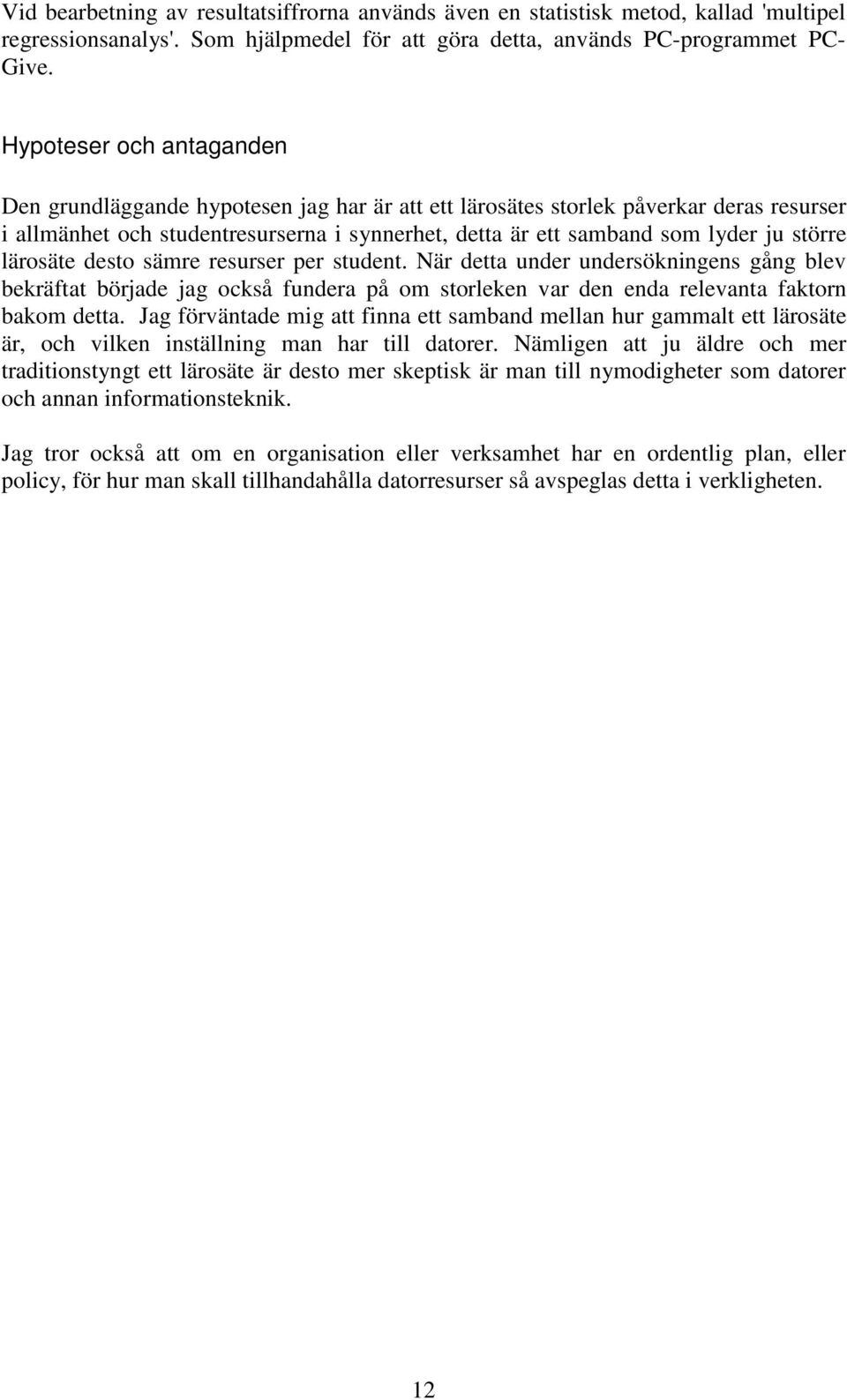 Vid bearbetning av resultatsiffrorna används även en statistisk metod, kallad 'multipel regressionsanalys'. Som hjälpmedel för att göra detta, används PC-programmet PC-Give.

Hypoteser och antaganden

Den grundläggande hypotesen jag har är att ett lärosätes storlek påverkar deras resurser i allmänhet och studentresurserna i synnerhet, detta är ett samband som lyder ju större lärosäte desto sämre resurser per student. När detta under undersökningens gång blev bekräftat började jag också fundera på om storleken var den enda relevanta faktorn bakom detta. Jag förväntade mig att finna ett samband mellan hur gammalt ett lärosäte är, och vilken inställning man har till datorer. Nämligen att ju äldre och mer traditionstyngt ett lärosäte är desto mer skeptisk är man till nymodigheter som datorer och annan informationsteknik.

Jag tror också att om en organisation eller verksamhet har en ordentlig plan, eller policy, för hur man skall tillhandahålla datorresurser så avspeglas detta i verkligheten.

12